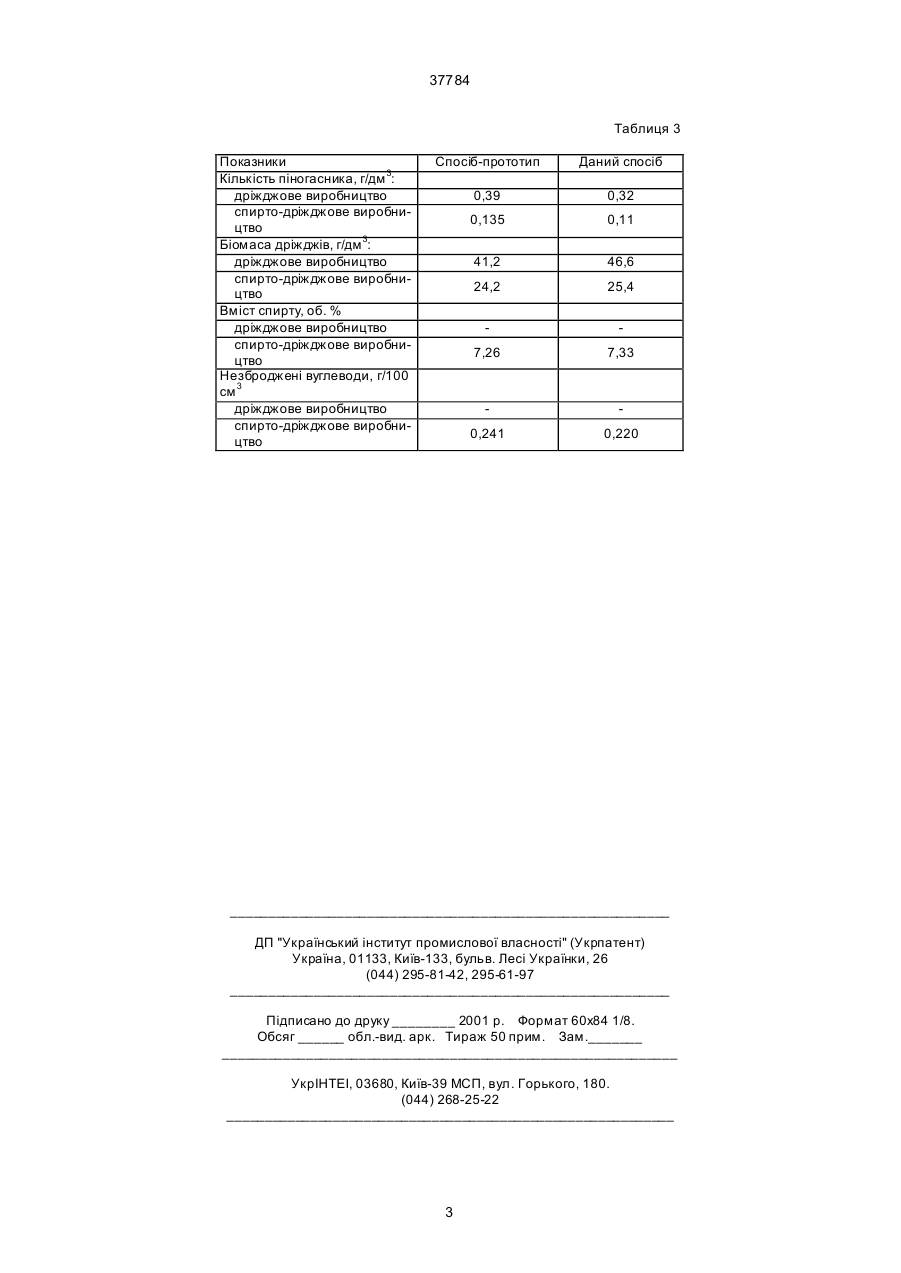 37784

Таблиця 3

| Показники | Спосіб-прототип | Даний спосіб |
|---|---|---|
| Кількість піногасника, г/дм$^3$: | | |
| дріжджове виробництво | 0,39 | 0,32 |
| спирто-дріжджове виробництво | 0,135 | 0,11 |
| Біомаса дріжджів, г/дм$^3$: | | |
| дріжджове виробництво | 41,2 | 46,6 |
| спирто-дріжджове виробництво | 24,2 | 25,4 |
| Вміст спирту, об. % | | |
| дріжджове виробництво | - | - |
| спирто-дріжджове виробництво | 7,26 | 7,33 |
| Незброджені вуглеводи, г/100 см$^3$ | | |
| дріжджове виробництво | - | - |
| спирто-дріжджове виробництво | 0,241 | 0,220 |

ДП "Український інститут промислової власності" (Укрпатент)
Україна, 01133, Київ-133, бульв. Лесі Українки, 26
(044) 295-81-42, 295-61-97

Підписано до друку ________ 2001 р. Формат 60х84 1/8.
Обсяг ______ обл.-вид. арк. Тираж 50 прим. Зам._______

УкрІНТЕІ, 03680, Київ-39 МСП, вул. Горького, 180.
(044) 268-25-22

3